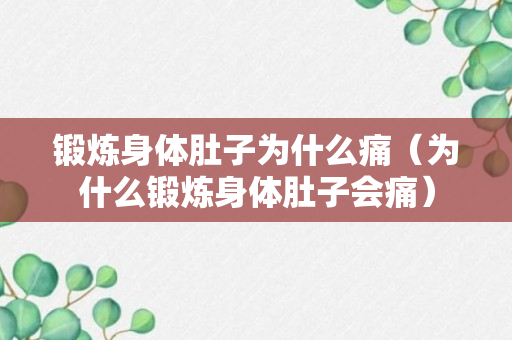 锻炼身体肚子为什么痛（为什么锻炼身体肚子会痛）